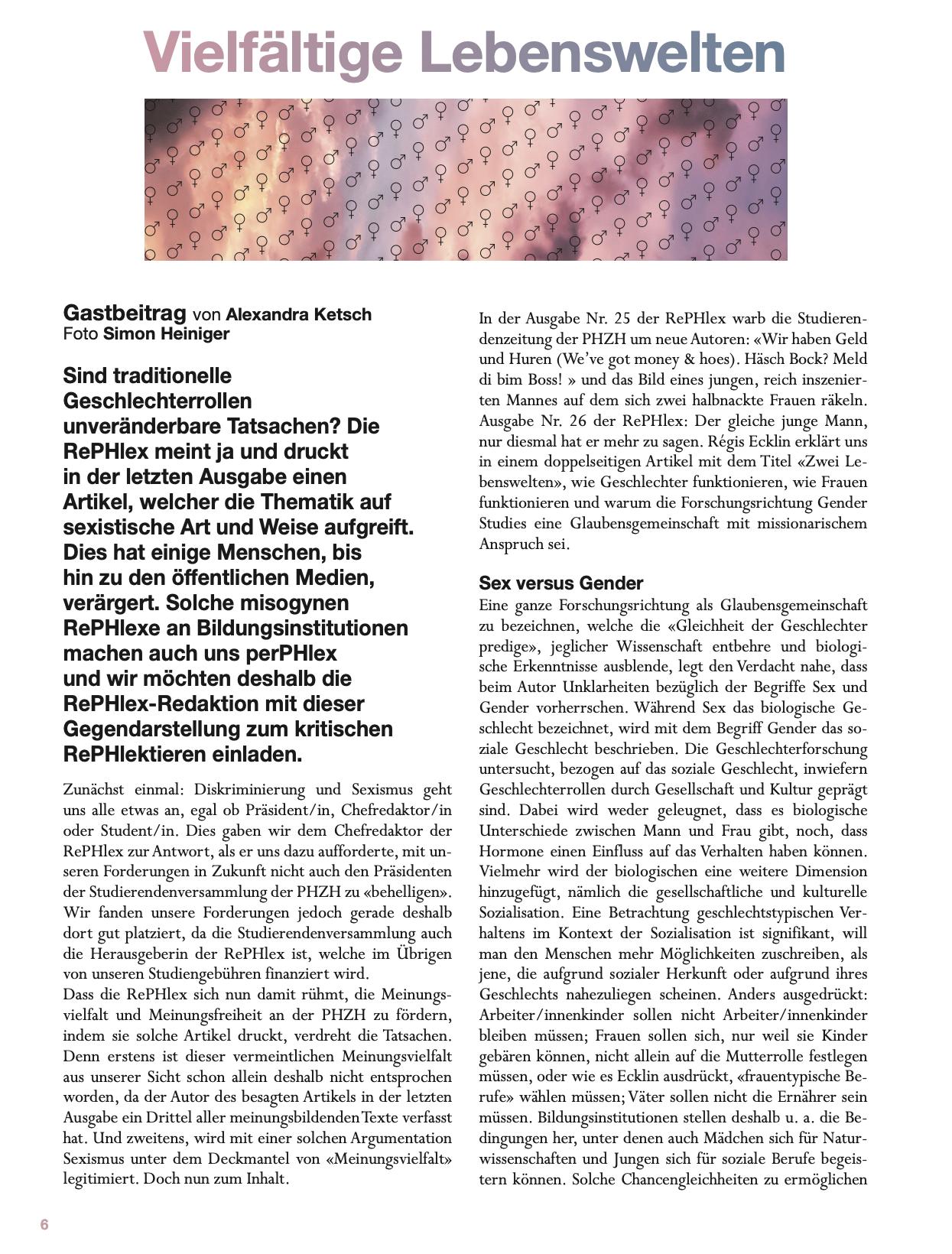 Vielfältige Lebenswelten

Gastbeitrag von Alexandra Ketsch
Foto Simon Heiniger

Sind traditionelle Geschlechterrollen unveränderbare Tatsachen? Die RePHlex meint ja und druckt in der letzten Ausgabe einen Artikel, welcher die Thematik auf sexistische Art und Weise aufgreift. Dies hat einige Menschen, bis hin zu den öffentlichen Medien, verärgert. Solche misogynen RePHlexe an Bildungsinstitutionen machen auch uns perPHlex und wir möchten deshalb die RePHlex-Redaktion mit dieser Gegendarstellung zum kritischen RePHlektieren einladen.

Zunächst einmal: Diskriminierung und Sexismus geht uns alle etwas an, egal ob Präsident/in, Chefredaktor/in oder Student/in. Dies gaben wir dem Chefredaktor der RePHlex zur Antwort, als er uns dazu aufforderte, mit unseren Forderungen in Zukunft nicht auch den Präsidenten der Studierendenversammlung der PHZH zu «behelligen». Wir fanden unsere Forderungen jedoch gerade deshalb dort gut platziert, da die Studierendenversammlung auch die Herausgeberin der RePHlex ist, welche im Übrigen von unseren Studiengebühren finanziert wird.
Dass die RePHlex sich nun damit rühmt, die Meinungsvielfalt und Meinungsfreiheit an der PHZH zu fördern, indem sie solche Artikel druckt, verdreht die Tatsachen. Denn erstens ist dieser vermeintlichen Meinungsvielfalt aus unserer Sicht schon allein deshalb nicht entsprochen worden, da der Autor des besagten Artikels in der letzten Ausgabe ein Drittel aller meinungsbildenden Texte verfasst hat. Und zweitens, wird mit einer solchen Argumentation Sexismus unter dem Deckmantel von «Meinungsvielfalt» legitimiert. Doch nun zum Inhalt.

In der Ausgabe Nr. 25 der RePHlex warb die Studierendenzeitung der PHZH um neue Autoren: «Wir haben Geld und Huren (We've got money & hoes). Häsch Bock? Meld di bim Boss! » und das Bild eines jungen, reich inszenierten Mannes auf dem sich zwei halbnackte Frauen räkeln. Ausgabe Nr. 26 der RePHlex: Der gleiche junge Mann, nur diesmal hat er mehr zu sagen. Régis Ecklin erklärt uns in einem doppelseitigen Artikel mit dem Titel «Zwei Lebenswelten», wie Geschlechter funktionieren, wie Frauen funktionieren und warum die Forschungsrichtung Gender Studies eine Glaubensgemeinschaft mit missionarischem Anspruch sei.

Sex versus Gender
Eine ganze Forschungsrichtung als Glaubensgemeinschaft zu bezeichnen, welche die «Gleichheit der Geschlechter predige», jeglicher Wissenschaft entbehre und biologische Erkenntnisse ausblende, legt den Verdacht nahe, dass beim Autor Unklarheiten bezüglich der Begriffe Sex und Gender vorherrschen. Während Sex das biologische Geschlecht bezeichnet, wird mit dem Begriff Gender das soziale Geschlecht beschrieben. Die Geschlechterforschung untersucht, bezogen auf das soziale Geschlecht, inwiefern Geschlechterrollen durch Gesellschaft und Kultur geprägt sind. Dabei wird weder geleugnet, dass es biologische Unterschiede zwischen Mann und Frau gibt, noch, dass Hormone einen Einfluss auf das Verhalten haben können. Vielmehr wird der biologischen eine weitere Dimension hinzugefügt, nämlich die gesellschaftliche und kulturelle Sozialisation. Eine Betrachtung geschlechtstypischen Verhaltens im Kontext der Sozialisation ist signifikant, will man den Menschen mehr Möglichkeiten zuschreiben, als jene, die aufgrund sozialer Herkunft oder aufgrund ihres Geschlechts nahezuliegen scheinen. Anders ausgedrückt: Arbeiter/innenkinder sollen nicht Arbeiter/innenkinder bleiben müssen; Frauen sollen sich, nur weil sie Kinder gebären können, nicht allein auf die Mutterrolle festlegen müssen, oder wie es Ecklin ausdrückt, «frauentypische Berufe» wählen müssen; Väter sollen nicht die Ernährer sein müssen. Bildungsinstitutionen stellen deshalb u. a. die Bedingungen her, unter denen auch Mädchen sich für Naturwissenschaften und Jungen sich für soziale Berufe begeistern können. Solche Chancengleichheiten zu ermöglichen

6